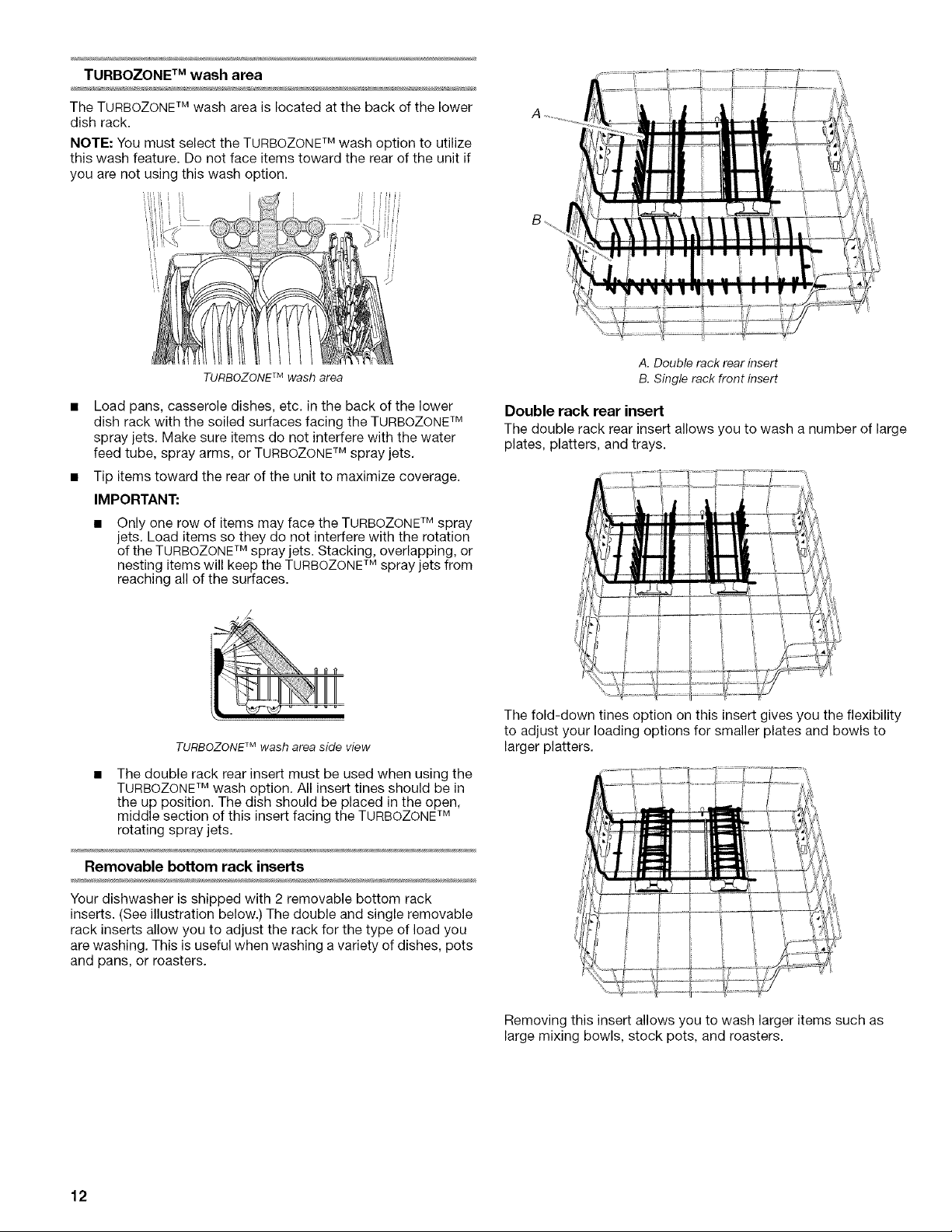 TURBOZONE™ wash area

The TURBOZONE™ wash area is located at the back of the lower dish rack.

NOTE: You must select the TURBOZONE™ wash option to utilize this wash feature. Do not face items toward the rear of the unit if you are not using this wash option.

TURBOZONE™ wash area

■ Load pans, casserole dishes, etc. in the back of the lower dish rack with the soiled surfaces facing the TURBOZONE™ spray jets. Make sure items do not interfere with the water feed tube, spray arms, or TURBOZONE™ spray jets.

■ Tip items toward the rear of the unit to maximize coverage.

IMPORTANT:

■ Only one row of items may face the TURBOZONE™ spray jets. Load items so they do not interfere with the rotation of the TURBOZONE™ spray jets. Stacking, overlapping, or nesting items will keep the TURBOZONE™ spray jets from reaching all of the surfaces.

TURBOZONE™ wash area side view

■ The double rack rear insert must be used when using the TURBOZONE™ wash option. All insert tines should be in the up position. The dish should be placed in the open, middle section of this insert facing the TURBOZONE™ rotating spray jets.

Removable bottom rack inserts

Your dishwasher is shipped with 2 removable bottom rack inserts. (See illustration below.) The double and single removable rack inserts allow you to adjust the rack for the type of load you are washing. This is useful when washing a variety of dishes, pots and pans, or roasters.

A
B

A. Double rack rear insert
B. Single rack front insert

Double rack rear insert

The double rack rear insert allows you to wash a number of large plates, platters, and trays.

The fold-down tines option on this insert gives you the flexibility to adjust your loading options for smaller plates and bowls to larger platters.

Removing this insert allows you to wash larger items such as large mixing bowls, stock pots, and roasters.

12